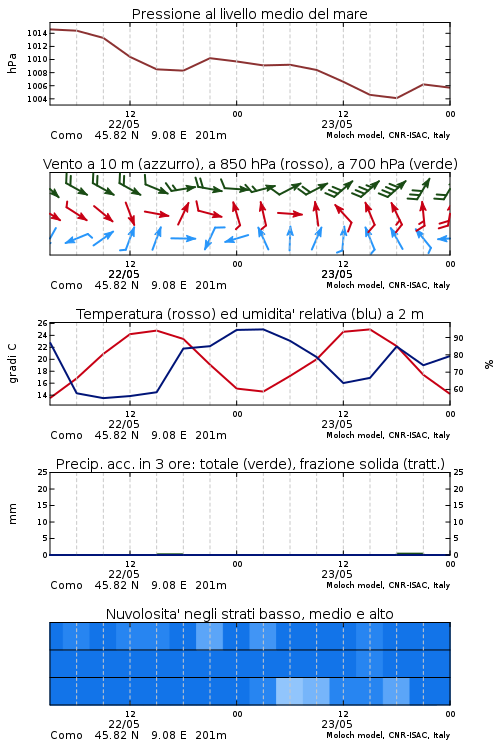 Pressione al livello medio del mare

hPa

1014
1012
1010
1008
1006
1004

12
22/05
00
12
23/05
00

Como 45.82 N 9.08 E 201m
Moloch model, CNR-ISAC, Italy

Vento a 10 m (azzurro), a 850 hPa (rosso), a 700 hPa (verde)

12
22/05
00
12
23/05
00

Como 45.82 N 9.08 E 201m
Moloch model, CNR-ISAC, Italy

Temperatura (rosso) ed umidita' relativa (blu) a 2 m

gradi C

26
24
22
20
18
16
14

90
80
70
60

%

12
22/05
00
12
23/05
00

Como 45.82 N 9.08 E 201m
Moloch model, CNR-ISAC, Italy

Precip. acc. in 3 ore: totale (verde), frazione solida (tratt.)

mm

25
20
15
10
5
0

25
20
15
10
5
0

12
22/05
00
12
23/05
00

Como 45.82 N 9.08 E 201m
Moloch model, CNR-ISAC, Italy

Nuvolosita' negli strati basso, medio e alto

12
22/05
00
12
23/05
00

Como 45.82 N 9.08 E 201m
Moloch model, CNR-ISAC, Italy